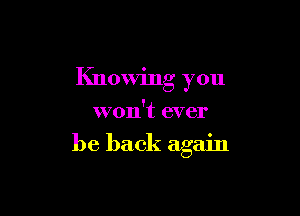 Knowing you
won't ever
be back again